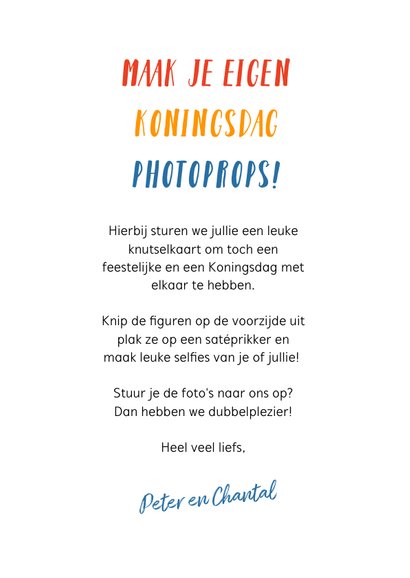 MAAK JE EIGEN
KONINGSDAG
PHOTOPROPS!

Hierbij sturen we jullie een leuke knutselkaart om toch een feestelijke en een Koningsdag met elkaar te hebben.

Knip de figuren op de voorzijde uit plak ze op een satéprikker en maak leuke selfies van je of jullie!

Stuur je de foto's naar ons op? Dan hebben we dubbelplezier!

Heel veel liefs,

Peter en Chantal